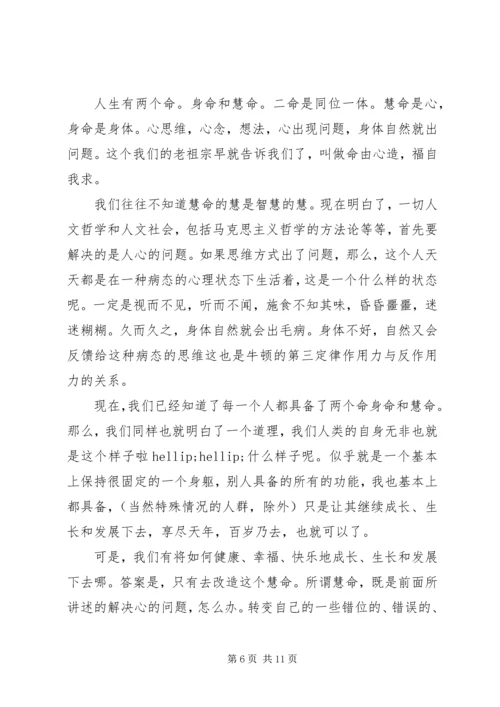 人生有两个命。身命和慧命。二命是同位一体。慧命是心，身命是身体。心思维，心念，想法，心出现问题，身体自然就出问题。这个我们的老祖宗早就告诉我们了，叫做命由心造，福自我求。

我们往往不知道慧命的慧是智慧的慧。现在明白了，一切人文哲学和人文社会，包括马克思主义哲学的方法论等等，首先要解决的是人心的问题。如果思维方式出了问题，那么，这个人天天都是在一种病态的心理状态下生活着，这是一个什么样的状态呢。一定是视而不见，听而不闻，施食不知其味，昏昏噩噩，迷迷糊糊。久而久之，身体自然就会出毛病。身体不好，自然又会反馈给这种病态的思维这也是牛顿的第三定律作用力与反作用力的关系。

现在，我们已经知道了每一个人都具备了两个命身命和慧命。那么，我们同样也就明白了一个道理，我们人类的自身无非也就是这个样子啦 hellip;hellip;什么样子呢。似乎就是一个基本上保持很固定的一个身躯，别人具备的所有的功能，我也基本上都具备，（当然特殊情况的人群，除外）只是让其继续成长、生长和发展下去，享尽天年，百岁乃去，也就可以了。

可是，我们有将如何健康、幸福、快乐地成长、生长和发展下去哪。答案是，只有去改造这个慧命。所谓慧命，既是前面所讲述的解决心的问题，怎么办。转变自己的一些错位的、错误的、

第 6 页 共 11 页